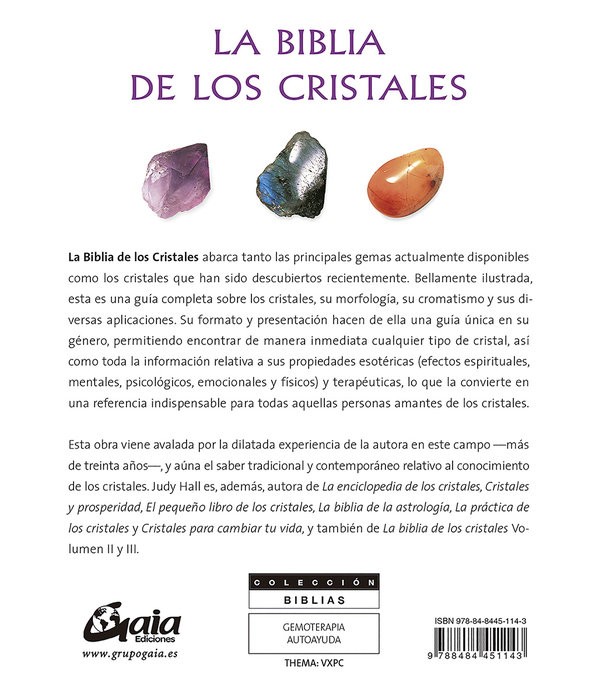 LA BIBLIA
DE LOS CRISTALES

La Biblia de los Cristales abarca tanto las principales gemas actualmente disponibles como los cristales que han sido descubiertos recientemente. Bellamente ilustrada, esta es una guía completa sobre los cristales, su morfología, su cromatismo y sus diversas aplicaciones. Su formato y presentación hacen de ella una guía única en su género, permitiendo encontrar de manera inmediata cualquier tipo de cristal, así como toda la información relativa a sus propiedades esotéricas (efectos espirituales, mentales, psicológicos, emocionales y físicos) y terapéuticas, lo que la convierte en una referencia indispensable para todas aquellas personas amantes de los cristales.

Esta obra viene avalada por la dilatada experiencia de la autora en este campo —más de treinta años—, y aúna el saber tradicional y contemporáneo relativo al conocimiento de los cristales. Judy Hall es, además, autora de La enciclopedia de los cristales, Cristales y prosperidad, El pequeño libro de los cristales, La biblia de la astrología, La práctica de los cristales y Cristales para cambiar tu vida, y también de La biblia de los cristales Volumen II y III.

Gaia
Ediciones
www.grupogaia.es

COLECCIÓN
BIBLIAS

GEMOTERAPIA
AUTOAYUDA

THEMA: VXPC

ISBN 978-84-8445-114-3

9 788484 451143